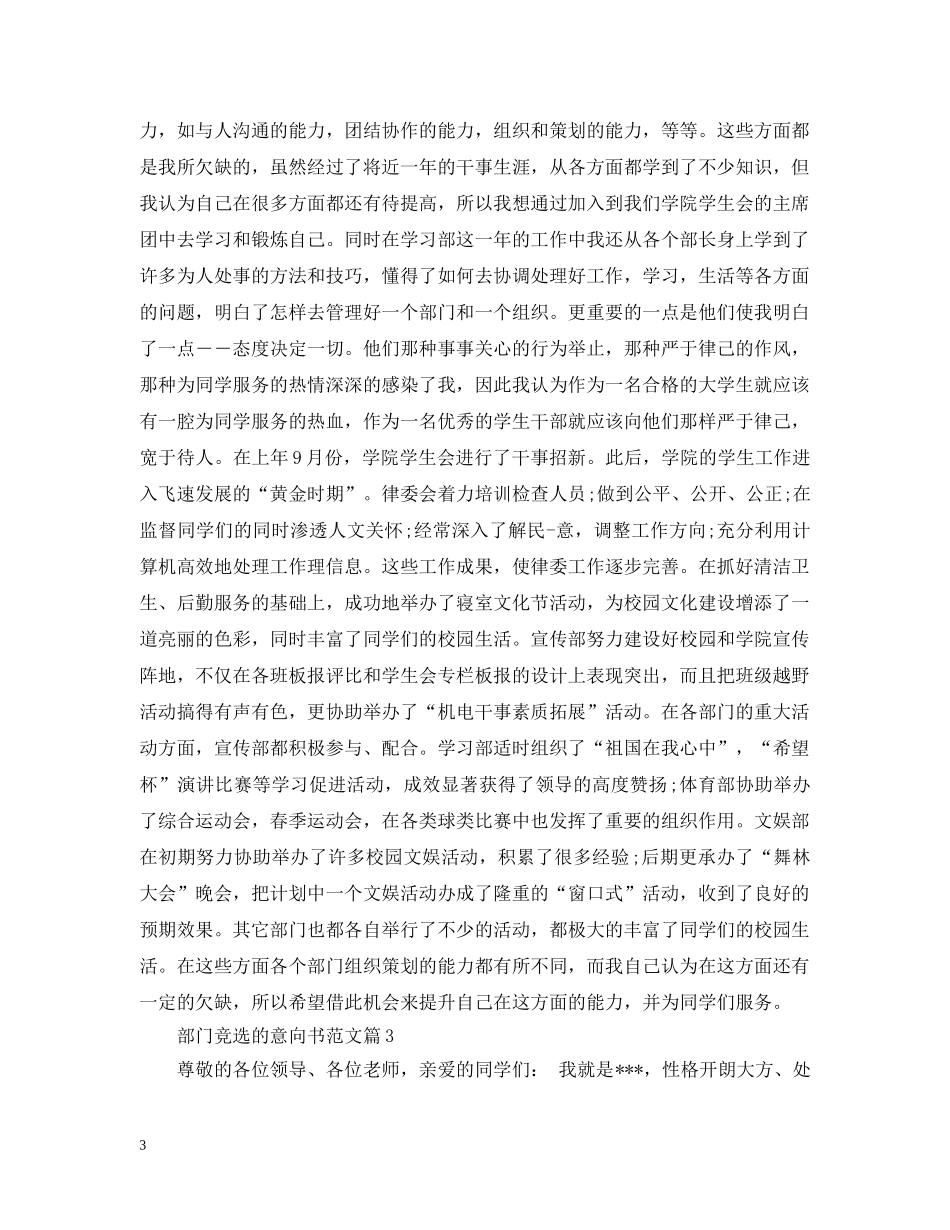 力，如与人沟通的能力，团结协作的能力，组织和策划的能力，等等。这些方面都是我所欠缺的，虽然经过了将近一年的干事生涯，从各方面都学到了不少知识，但我认为自己在很多方面都还有待提高，所以我想通过加入到我们学院学生会的主席团中去学习和锻炼自己。同时在学习部这一年的工作中我还从各个部长身上学到了许多为人处事的方法和技巧，懂得了如何去协调处理好工作，学习，生活等各方面的问题，明白了怎样去管理好一个部门和一个组织。更重要的一点是他们使我明白了一点——态度决定一切。他们那种事事关心的行为举止，那种严于律己的作风，那种为同学服务的热情深深的感染了我，因此我认为作为一名合格的大学生就应该有一腔为同学服务的热血，作为一名优秀的学生干部就应该向他们那样严于律己，宽于待人。在上年9月份，学院学生会进行了干事招新。此后，学院的学生工作进入飞速发展的“黄金时期”。律委会着力培训检查人员;做到公平、公开、公正;在监督同学们的同时渗透人文关怀;经常深入了解民-意，调整工作方向;充分利用计算机高效地处理工作理信息。这些工作成果，使律委工作逐步完善。在抓好清洁卫生、后勤服务的基础上，成功地举办了寝室文化节活动，为校园文化建设增添了一道亮丽的色彩，同时丰富了同学们的校园生活。宣传部努力建设好校园和学院宣传阵地，不仅在各班板报评比和学生会专栏板报的设计上表现突出，而且把班级越野活动搞得有声有色，更协助举办了“机电干事素质拓展”活动。在各部门的重大活动方面，宣传部都积极参与、配合。学习部适时组织了“祖国在我心中”，“希望杯”演讲比赛等学习促进活动，成效显著获得了领导的高度赞扬;体育部协助举办了综合运动会，春季运动会，在各类球类比赛中也发挥了重要的组织作用。文娱部在初期努力协助举办了许多校园文娱活动，积累了很多经验;后期更承办了“舞林大会”晚会，把计划中一个文娱活动办成了隆重的“窗口式”活动，收到了良好的预期效果。其它部门也都各自举行了不少的活动，都极大的丰富了同学们的校园生活。在这些方面各个部门组织策划的能力都有所不同，而我自己认为在这方面还有一定的欠缺，所以希望借此机会来提升自己在这方面的能力，并为同学们服务。

部门竞选的意向书范文篇3

尊敬的各位领导、各位老师，亲爱的同学们： 我就是***，性格开朗大方、处

3